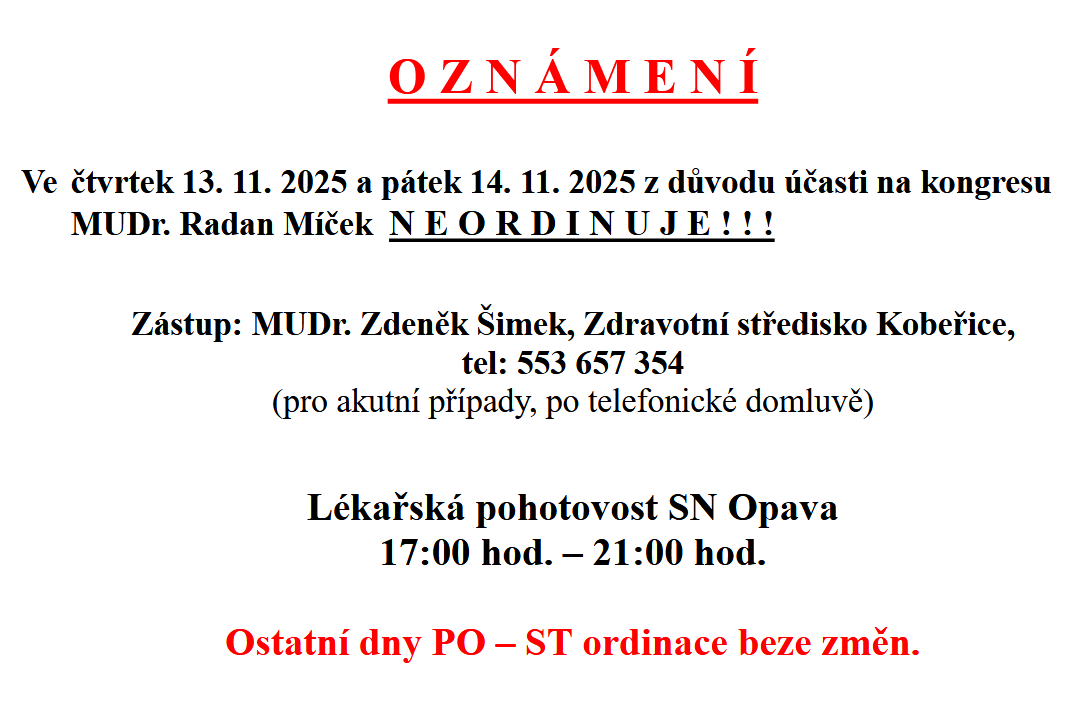 O Z N Á M E N Í

Ve čtvrtek 13. 11. 2025 a pátek 14. 11. 2025 z důvodu účasti na kongresu MUDr. Radan Míček N E O R D I N U J E ! ! !

Zástup: MUDr. Zdeněk Šimek, Zdravotní středisko Kobeřice,
tel: 553 657 354
(pro akutní případy, po telefonické domluvě)

Lékařská pohotovost SN Opava
17:00 hod. – 21:00 hod.

Ostatní dny PO – ST ordinace beze změn.